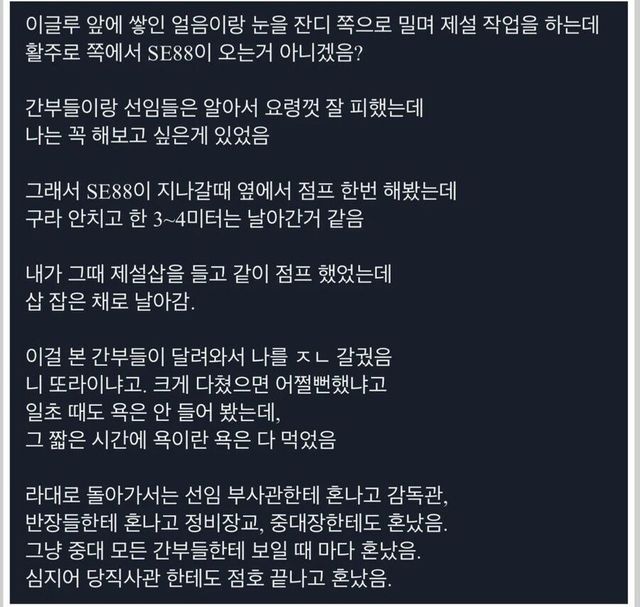 이글루 앞에 쌓인 얼음이랑 눈을 잔디 쪽으로 밀며 제설 작업을 하는데
활주로 쪽에서 SE88이 오는거 아니겠음?

간부들이랑 선임들은 알아서 요령껏 잘 피했는데
나는 꼭 해보고 싶은게 있었음

그래서 SE88이 지나갈때 옆에서 점프 한번 해봤는데
구라 안치고 한 3~4미터는 날아간거 같음

내가 그때 제설삽을 들고 같이 점프 했었는데
삽 잡은 채로 날아감.

이걸 본 간부들이 달려와서 나를 ㅈㄴ 갈궜음
니 또라이냐고. 크게 다쳤으면 어쩔뻔했냐고
일초 때도 욕은 안 들어 봤는데,
그 짧은 시간에 욕이란 욕은 다 먹었음

라대로 돌아가서는 선임 부사관한테 혼나고 감독관,
반장들한테 혼나고 정비장교, 중대장한테도 혼났음.
그냥 중대 모든 간부들한테 보일 때 마다 혼났음.
심지어 당직사관 한테도 점호 끝나고 혼났음.